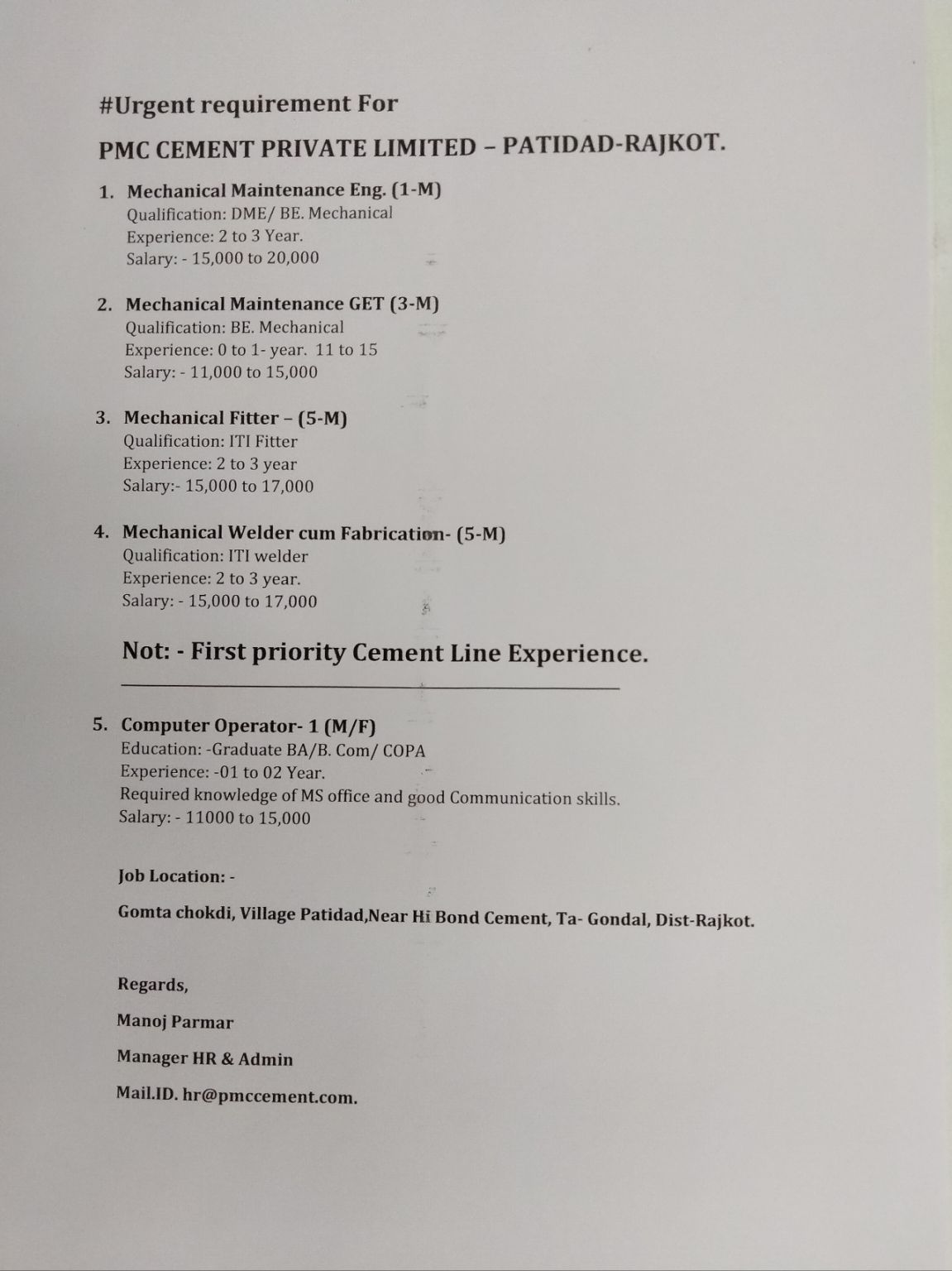 #Urgent requirement For

PMC CEMENT PRIVATE LIMITED – PATIDAD-RAJKOT.

1. Mechanical Maintenance Eng. (1-M)
Qualification: DME/ BE. Mechanical
Experience: 2 to 3 Year.
Salary: - 15,000 to 20,000

2. Mechanical Maintenance GET (3-M)
Qualification: BE. Mechanical
Experience: 0 to 1- year. 11 to 15
Salary: - 11,000 to 15,000

3. Mechanical Fitter – (5-M)
Qualification: ITI Fitter
Experience: 2 to 3 year
Salary:- 15,000 to 17,000

4. Mechanical Welder cum Fabrication- (5-M)
Qualification: ITI welder
Experience: 2 to 3 year.
Salary: - 15,000 to 17,000

Not: - First priority Cement Line Experience.

5. Computer Operator- 1 (M/F)
Education: -Graduate BA/B. Com/ COPA
Experience: -01 to 02 Year.
Required knowledge of MS office and good Communication skills.
Salary: - 11000 to 15,000

Job Location: -

Gomta chokdi, Village Patidad,Near Hi Bond Cement, Ta- Gondal, Dist-Rajkot.

Regards,

Manoj Parmar

Manager HR & Admin

Mail.ID. hr@pmccement.com.